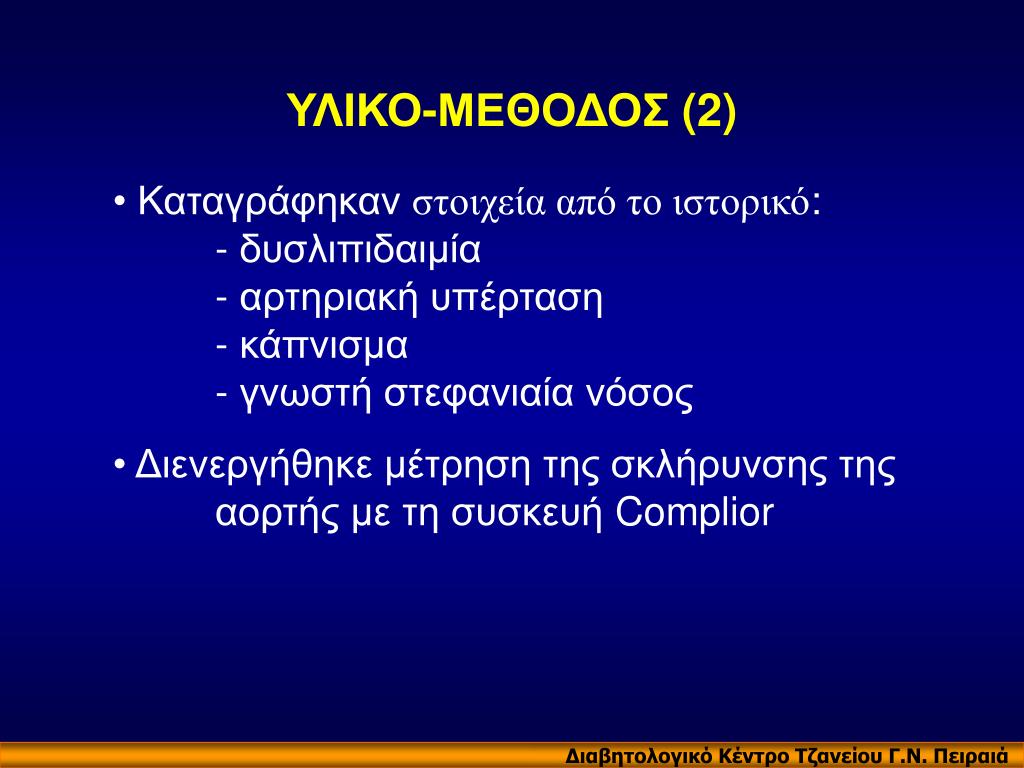 ΥΛΙΚΟ-ΜΕΘΟΔΟΣ (2)

• Καταγράφηκαν στοιχεία από το ιστορικό:
- δυσλιπιδαιμία
- αρτηριακή υπέρταση
- κάπνισμα
- γνωστή στεφανιαία νόσος

• Διενεργήθηκε μέτρηση της σκλήρυνσης της αορτής με τη συσκευή Complior

Διαβητολογικό Κέντρο Τζανείου Γ.Ν. Πειραιά